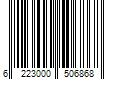 6 223000 506868